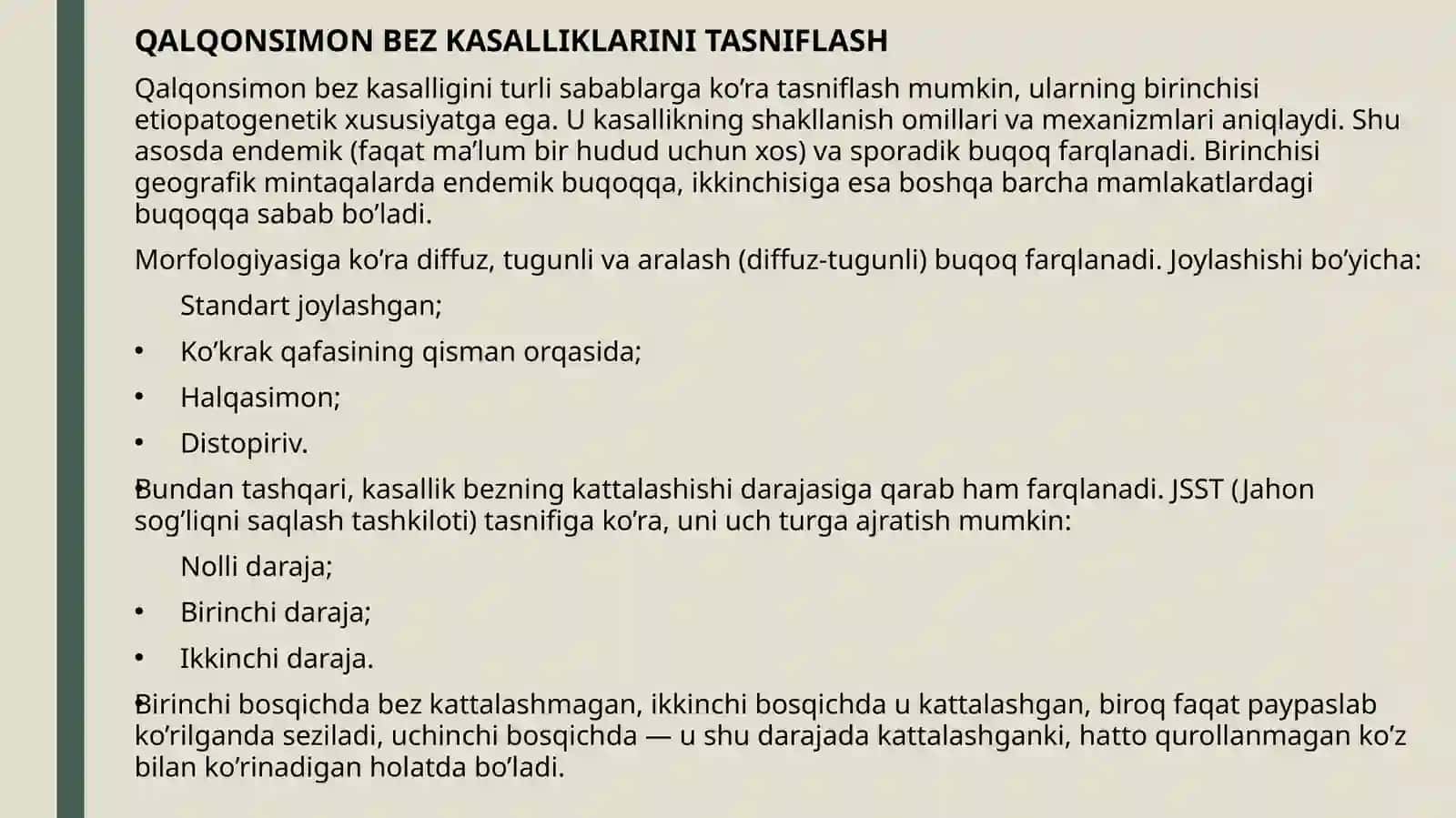 QALQONSIMON BEZ KASALLIKLARINI TASNIFLASH

Qalqonsimon bez kasalligini turli sabablarga ko’ra tasniflash mumkin, ularning birinchisi etiopatogenetik xususiyatga ega. U kasallikning shakllanish omillari va mexanizmlari aniqlaydi. Shu asosda endemik (faqat ma’lum bir hudud uchun xos) va sporadik buqoq farqlanadi. Birinchisi geografik mintaqalarda endemik buqoqqa, ikkinchisiga esa boshqa barcha mamlakatlardagi buqoqqa sabab bo’ladi.

Morfologiyasiga ko’ra diffuz, tugunli va aralash (diffuz-tugunli) buqoq farqlanadi. Joylashishi bo’yicha:

Standart joylashgan;

• Ko’krak qafasining qisman orqasida;

• Halqasimon;

• Distopiriv.

• Bundan tashqari, kasallik bezning kattalashishi darajasiga qarab ham farqlanadi. JSST (Jahon sog’liqni saqlash tashkiloti) tasnifiga ko’ra, uni uch turga ajratish mumkin:

Nolli daraja;

• Birinchi daraja;

• Ikkinchi daraja.

• Birinchi bosqichda bez kattalashmagan, ikkinchi bosqichda u kattalashgan, biroq faqat paypaslab ko’rilganda seziladi, uchinchi bosqichda — u shu darajada kattalashganki, hatto qurollanmagan ko’z bilan ko’rinadigan holatda bo’ladi.